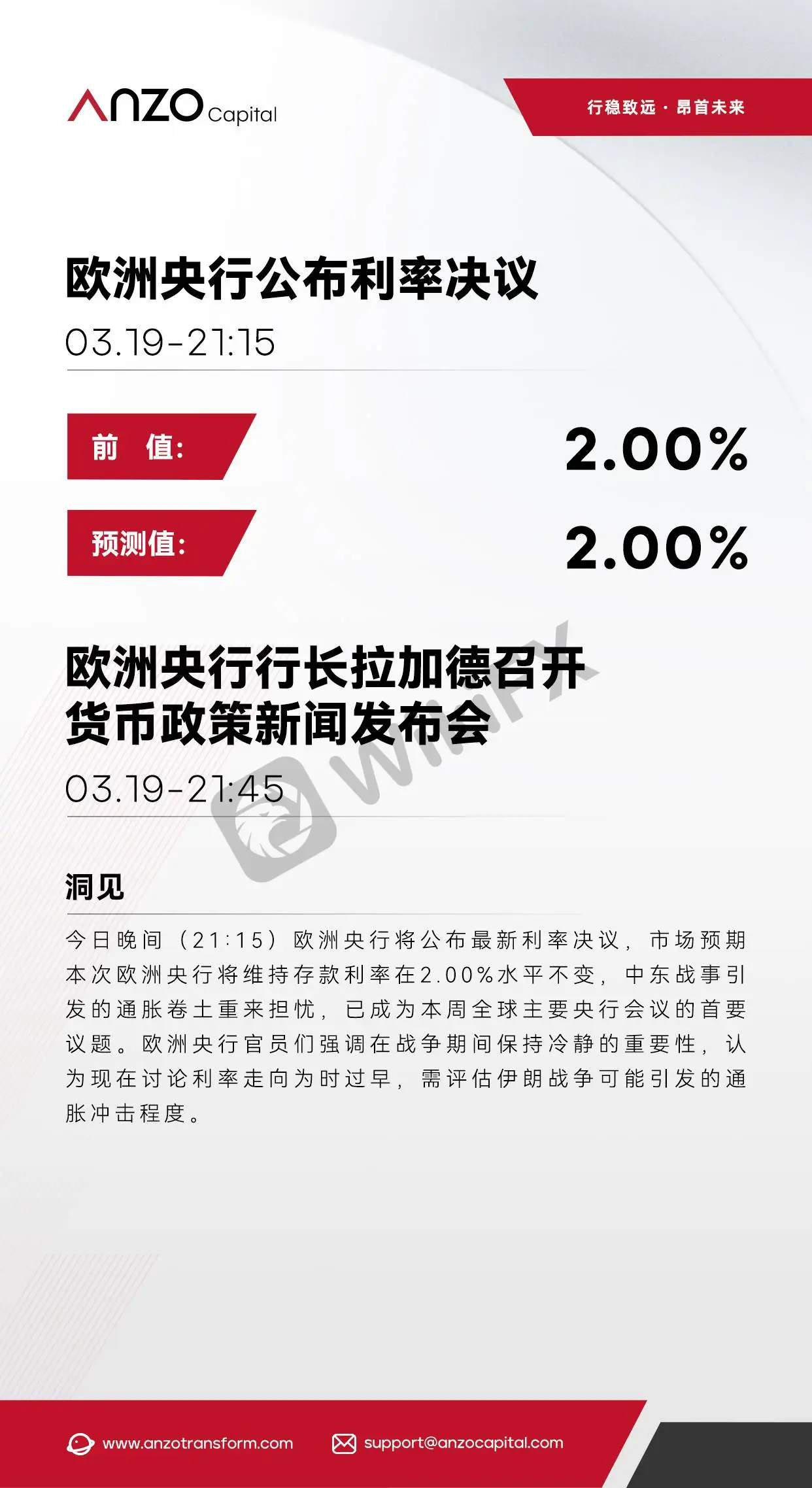 ANZO Capital

行稳致远 · 昂首未来

欧洲央行公布利率决议

03.19-21:15

前 值: 2.00%

预测值: 2.00%

欧洲央行行长拉加德召开货币政策新闻发布会

03.19-21:45

WikiFX

洞见

今日晚间（21:15）欧洲央行将公布最新利率决议，市场预期本次欧洲央行将维持存款利率在2.00%水平不变，中东战事引发的通胀卷土重来担忧，已成为本周全球主要央行会议的首要议题。欧洲央行官员们强调在战争期间保持冷静的重要性，认为现在讨论利率走向为时过早，需评估伊朗战争可能引发的通胀冲击程度。

www.anzotransform.com

support@anzocapital.com